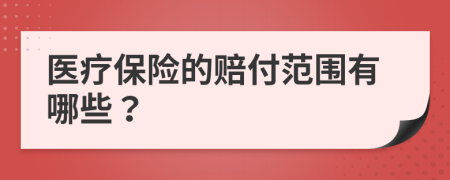 医疗保险的赔付范围有哪些？